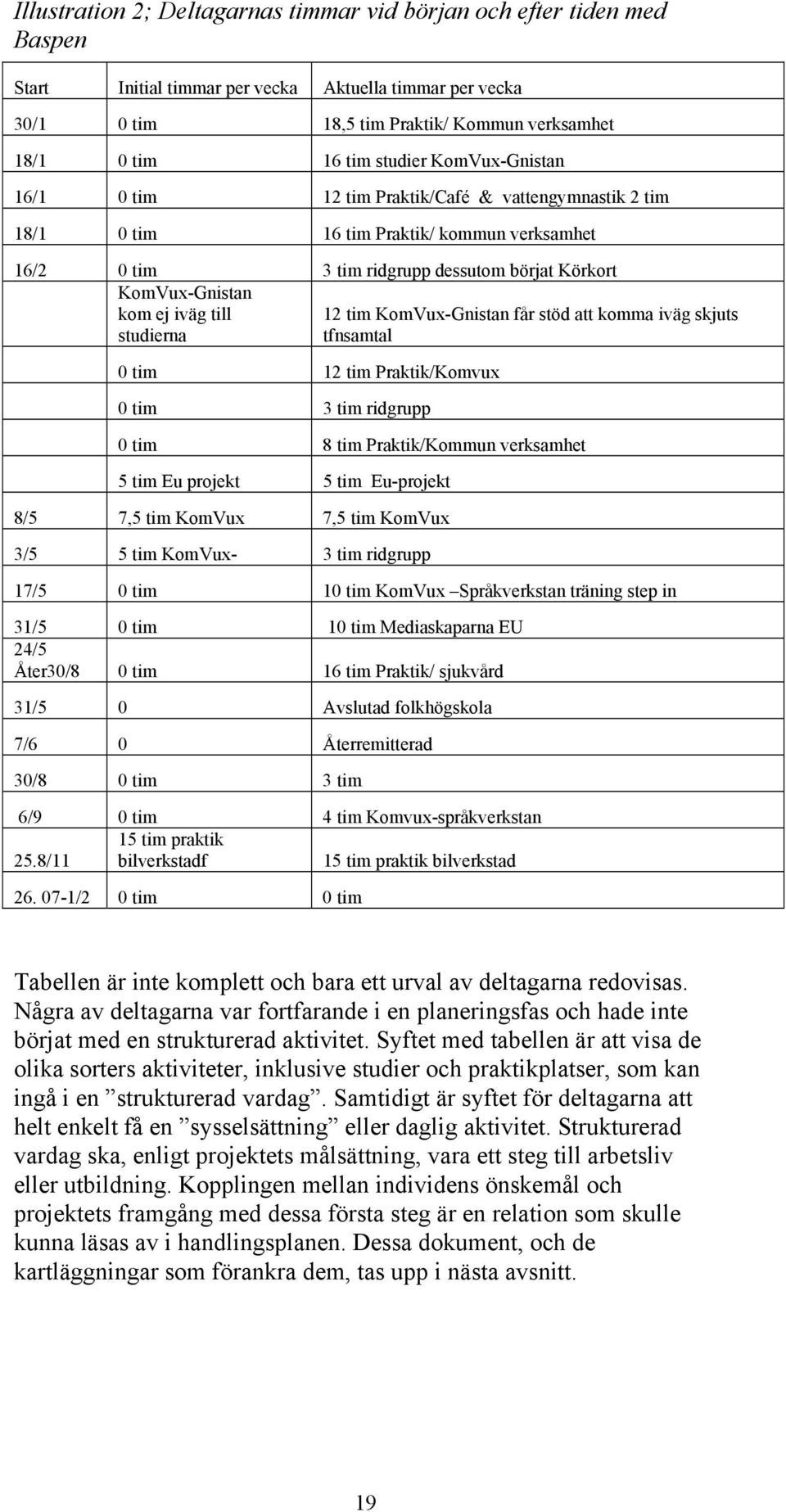 Illustration 2; Deltagarnas timmar vid början och efter tiden med Baspen

| Start | Initial timmar per vecka | Aktuella timmar per vecka |
|---|---|---|
| 30/1 | 0 tim | 18,5 tim Praktik/ Kommun verksamhet |
| 18/1 | 0 tim | 16 tim studier KomVux-Gnistan |
| 16/1 | 0 tim | 12 tim Praktik/Café & vattengymnastik 2 tim |
| 18/1 | 0 tim | 16 tim Praktik/ kommun verksamhet |
| 16/2 | 0 tim | 3 tim ridgrupp dessutom börjat Körkort |
| | KomVux-Gnistan kom ej iväg till studierna | 12 tim KomVux-Gnistan får stöd att komma iväg skjuts tfnsamtal |
| | 0 tim | 12 tim Praktik/Komvux |
| | 0 tim | 3 tim ridgrupp |
| | 0 tim | 8 tim Praktik/Kommun verksamhet |
| | 5 tim Eu projekt | 5 tim Eu-projekt |
| 8/5 | 7,5 tim KomVux | 7,5 tim KomVux |
| 3/5 | 5 tim KomVux- | 3 tim ridgrupp |
| 17/5 | 0 tim | 10 tim KomVux –Språkverkstan träning step in |
| 31/5 | 0 tim | 10 tim Mediaskaparna EU |
| 24/5 Åter30/8 | 0 tim | 16 tim Praktik/ sjukvård |
| 31/5 | 0 | Avslutad folkhögskola |
| 7/6 | 0 | Återremitterad |
| 30/8 | 0 tim | 3 tim |
| 6/9 | 0 tim | 4 tim Komvux-språkverkstan |
| 25.8/11 | 15 tim praktik bilverkstadf | 15 tim praktik bilverkstad |
| 26. 07-1/2 | 0 tim | 0 tim |

Tabellen är inte komplett och bara ett urval av deltagarna redovisas. Några av deltagarna var fortfarande i en planeringsfas och hade inte börjat med en strukturerad aktivitet. Syftet med tabellen är att visa de olika sorters aktiviteter, inklusive studier och praktikplatser, som kan ingå i en ”strukturerad vardag”. Samtidigt är syftet för deltagarna att helt enkelt få en ”sysselsättning” eller daglig aktivitet. Strukturerad vardag ska, enligt projektets målsättning, vara ett steg till arbetsliv eller utbildning. Kopplingen mellan individens önskemål och projektets framgång med dessa första steg är en relation som skulle kunna läsas av i handlingsplanen. Dessa dokument, och de kartläggningar som förankra dem, tas upp i nästa avsnitt.

19